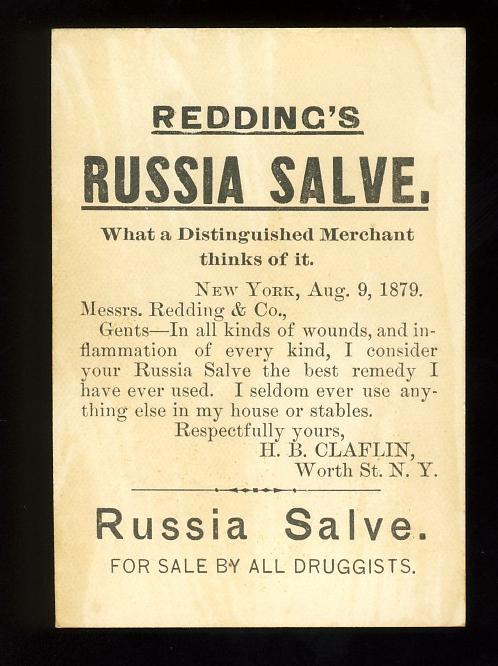 REDDING'S

RUSSIA SALVE.

What a Distinguished Merchant thinks of it.

NEW YORK, Aug. 9, 1879.

Messrs. Redding & Co.,

Gents—In all kinds of wounds, and inflammation of every kind, I consider your Russia Salve the best remedy I have ever used. I seldom ever use anything else in my house or stables.

Respectfully yours,
H. B. CLAFLIN,
Worth St. N. Y.

Russia Salve.

FOR SALE BY ALL DRUGGISTS.